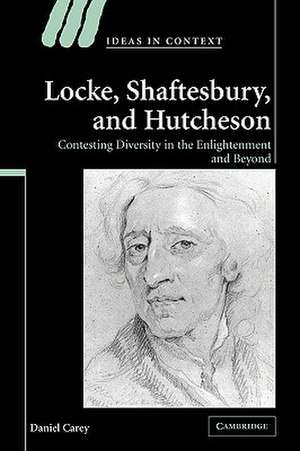 IDEAS IN CONTEXT

Locke, Shaftesbury, and Hutcheson

Contesting Diversity in the Enlightenment and Beyond

Daniel Carey

CAMBRIDGE